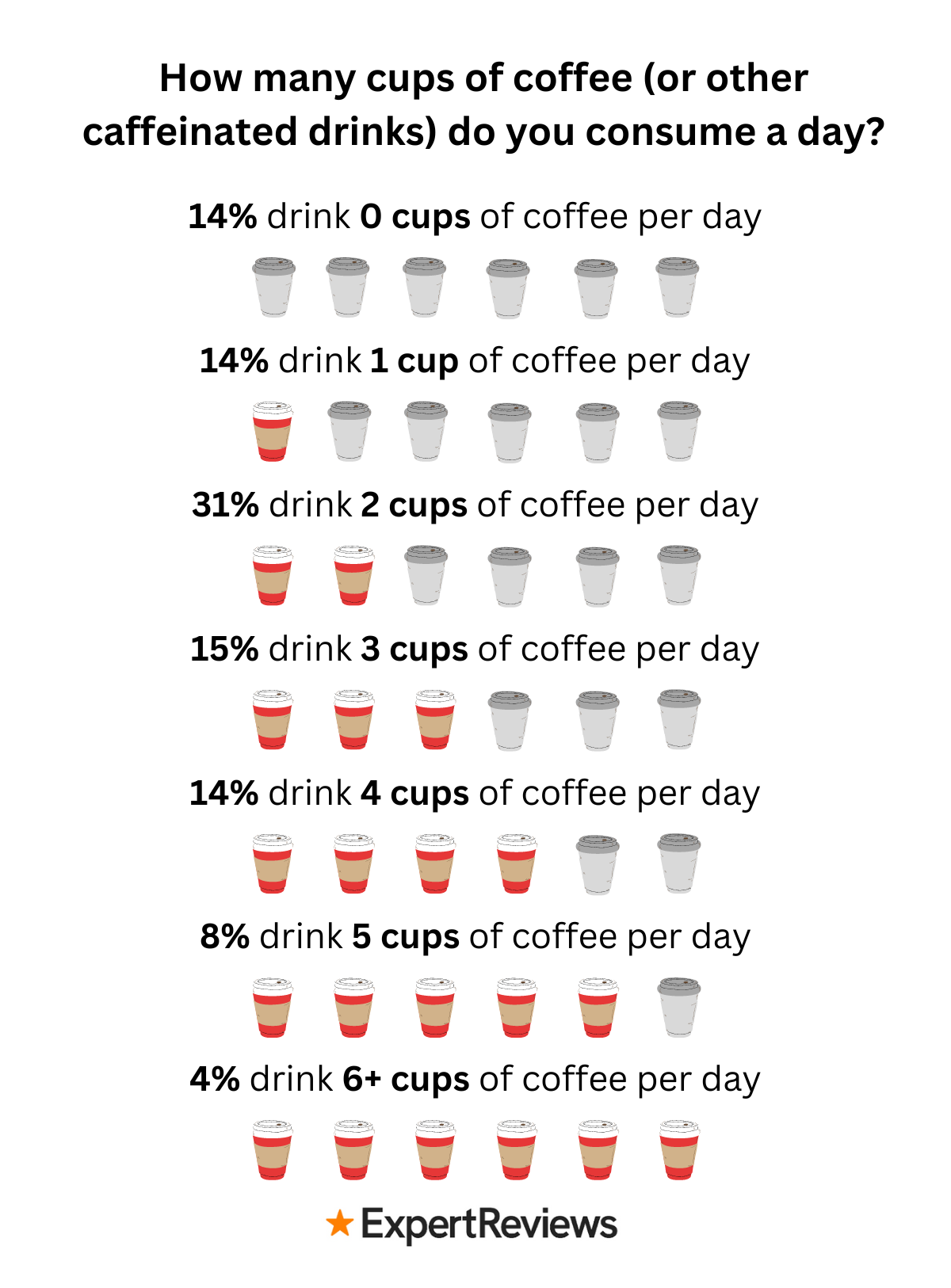 How many cups of coffee (or other caffeinated drinks) do you consume a day?

14% drink 0 cups of coffee per day

14% drink 1 cup of coffee per day

31% drink 2 cups of coffee per day

15% drink 3 cups of coffee per day

14% drink 4 cups of coffee per day

8% drink 5 cups of coffee per day

4% drink 6+ cups of coffee per day

ExpertReviews